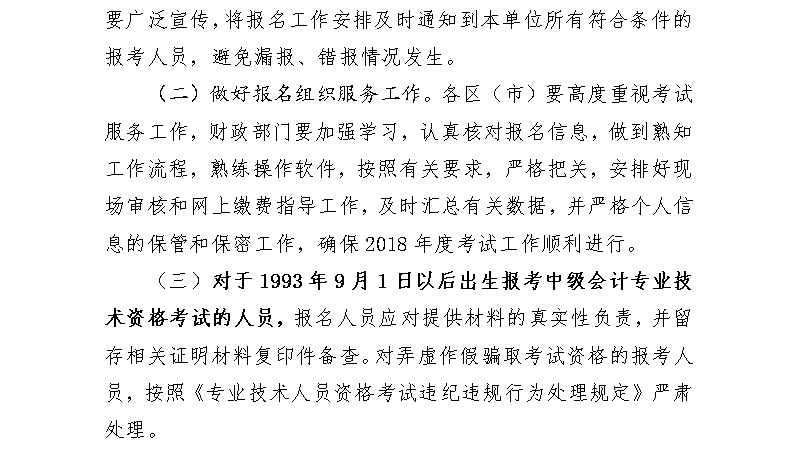 要广泛宣传，将报名工作安排及时通知到本单位所有符合条件的报考人员，避免漏报、错报情况发生。

（二）做好报名组织服务工作。各区（市）要高度重视考试服务工作，财政部门要加强学习，认真核对报名信息，做到熟知工作流程，熟练操作软件，按照有关要求，严格把关，安排好现场审核和网上缴费指导工作，及时汇总有关数据，并严格个人信息的保管和保密工作，确保 2018 年度考试工作顺利进行。

（三）对于 1993 年 9 月 1 日以后出生报考中级会计专业技术资格考试的人员，报名人员应对提供材料的真实性负责，并留存相关证明材料复印件备查。对弄虚作假骗取考试资格的报考人员，按照《专业技术人员资格考试违纪违规行为处理规定》严肃处理。